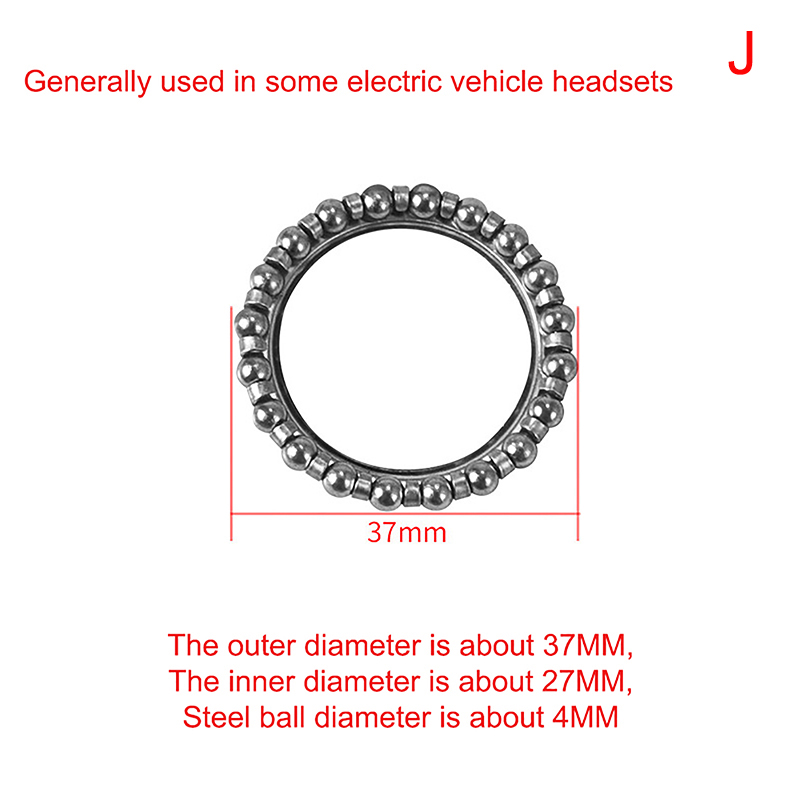 Generally used in some electric vehicle headsets

J

37mm

The outer diameter is about 37MM,
The inner diameter is about 27MM,
Steel ball diameter is about 4MM